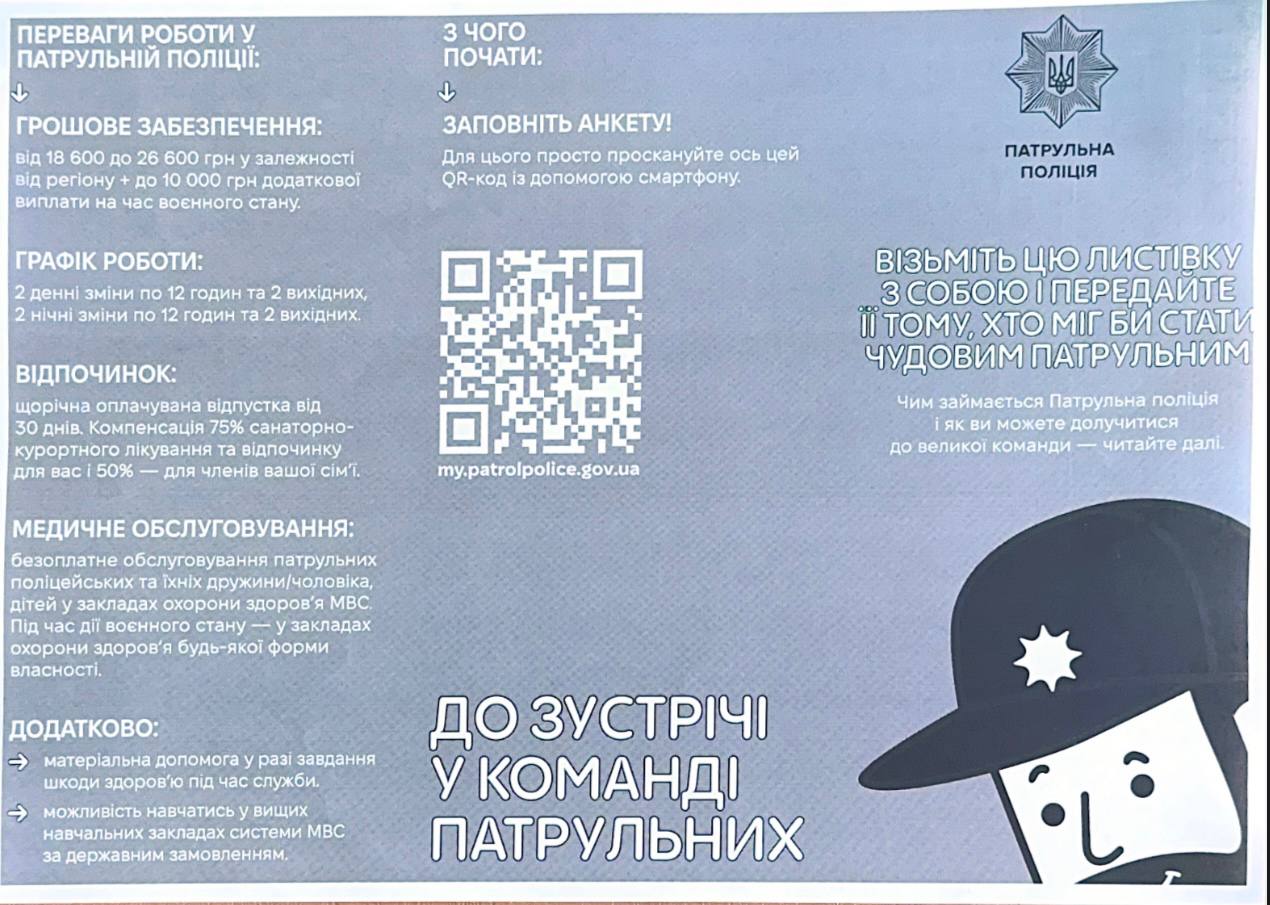 ПЕРЕВАГИ РОБОТИ У ПАТРУЛЬНІЙ ПОЛІЦІЇ:

↓

ГРОШОВЕ ЗАБЕЗПЕЧЕННЯ:

від 18 600 до 26 600 грн у залежності від регіону + до 10 000 грн додаткової виплати на час воєнного стану.

ГРАФІК РОБОТИ:

2 денні зміни по 12 годин та 2 вихідних, 2 нічні зміни по 12 годин та 2 вихідних.

ВІДПОЧИНОК:

щорічна оплачувана відпустка від 30 днів. Компенсація 75% санаторно-курортного лікування та відпочинку для вас і 50% — для членів вашої сім'ї.

МЕДИЧНЕ ОБСЛУГОВУВАННЯ:

безоплатне обслуговування патрульних поліцейських та їхніх дружини/чоловіка, дітей у закладах охорони здоров'я МВС. Під час дії воєнного стану — у закладах охорони здоров'я будь-якої форми власності.

ДОДАТКОВО:

→ матеріальна допомога у разі завдання шкоди здоров'ю під час служби.

→ можливість навчатись у вищих навчальних закладах системи МВС за державним замовленням.

З ЧОГО ПОЧАТИ:

↓

ЗАПОВНІТЬ АНКЕТУ!

Для цього просто проскануйте ось цей QR-код із допомогою смартфону.

my.patrolpolice.gov.ua

ДО ЗУСТРІЧІ У КОМАНДІ ПАТРУЛЬНИХ

ПАТРУЛЬНА ПОЛІЦІЯ

ВІЗЬМІТЬ ЦЮ ЛИСТІВКУ З СОБОЮ І ПЕРЕДАЙТЕ ЇЇ ТОМУ, ХТО МІГ БИ СТАТИ ЧУДОВИМ ПАТРУЛЬНИМ

Чим займається Патрульна поліція і як ви можете долучитися до великої команди — читайте далі.